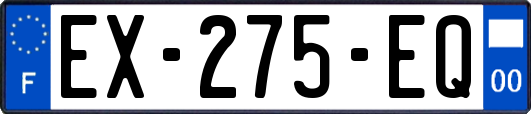 F
EX-275-EQ
00